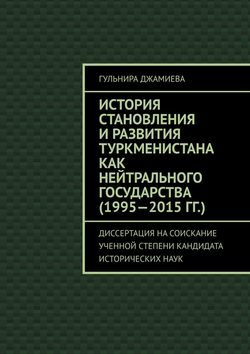 ГУЛЬНИРА ДЖАМИЕВА

ИСТОРИЯ СТАНОВЛЕНИЯ И РАЗВИТИЯ ТУРКМЕНИСТАНА КАК НЕЙТРАЛЬНОГО ГОСУДАРСТВА (1995—2015 ГГ.)

ДИССЕРТАЦИЯ НА СОИСКАНИЕ УЧЕННОЙ СТЕПЕНИ КАНДИДАТА ИСТОРИЧЕСКИХ НАУК